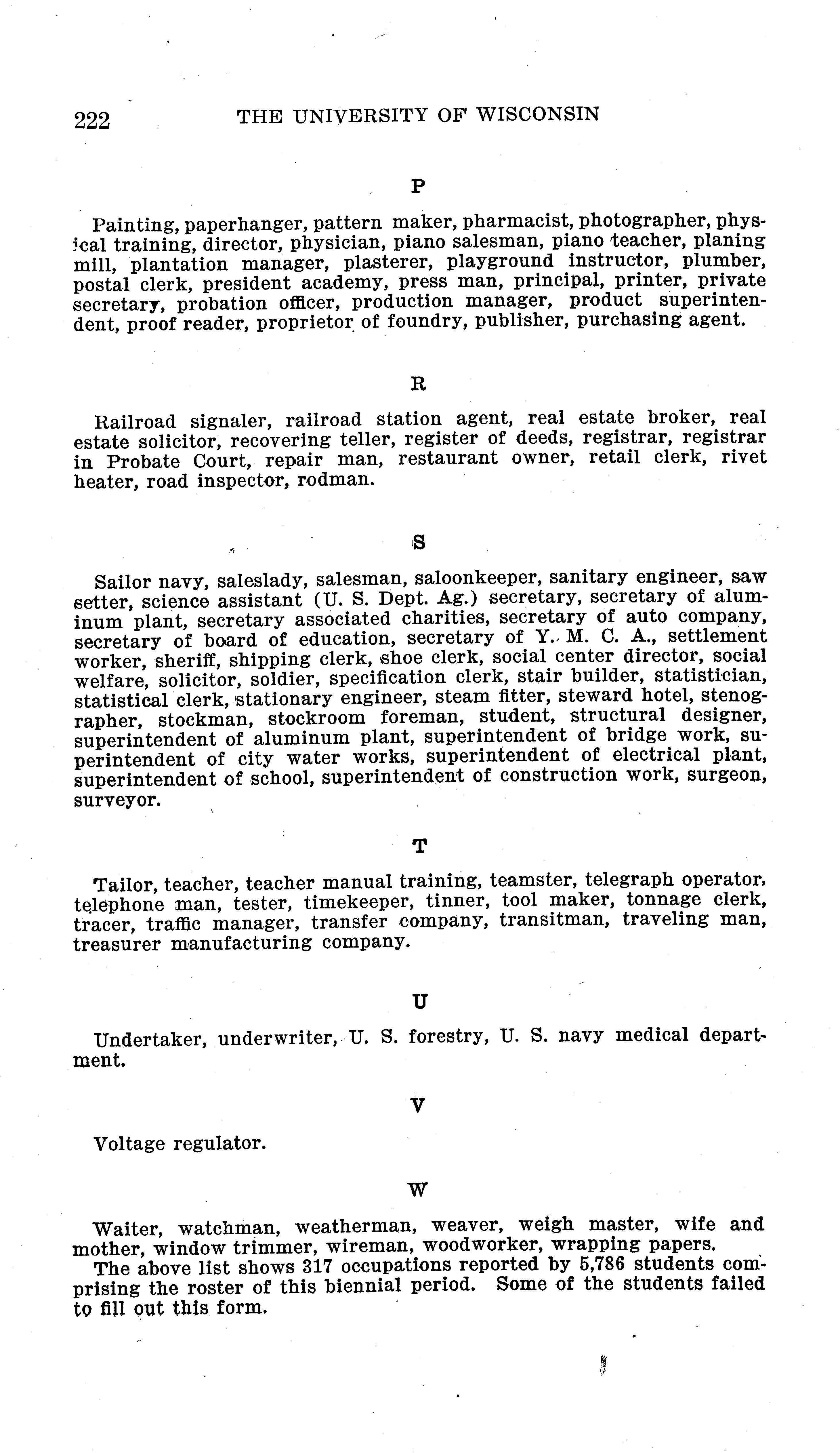 222 THE UNIVERSITY OF WISCONSIN

P

Painting, paperhanger, pattern maker, pharmacist, photographer, physical training, director, physician, piano salesman, piano teacher, planing mill, plantation manager, plasterer, playground instructor, plumber, postal clerk, president academy, press man, principal, printer, private secretary, probation officer, production manager, product superintendent, proof reader, proprietor of foundry, publisher, purchasing agent.

R

Railroad signaler, railroad station agent, real estate broker, real estate solicitor, recovering teller, register of deeds, registrar, registrar in Probate Court, repair man, restaurant owner, retail clerk, rivet heater, road inspector, rodman.

S

Sailor navy, saleslady, salesman, saloonkeeper, sanitary engineer, saw setter, science assistant (U. S. Dept. Ag.) secretary, secretary of aluminum plant, secretary associated charities, secretary of auto company, secretary of board of education, secretary of Y. M. C. A., settlement worker, sheriff, shipping clerk, shoe clerk, social center director, social welfare, solicitor, soldier, specification clerk, stair builder, statistician, statistical clerk, stationary engineer, steam fitter, steward hotel, stenographer, stockman, stockroom foreman, student, structural designer, superintendent of aluminum plant, superintendent of bridge work, superintendent of city water works, superintendent of electrical plant, superintendent of school, superintendent of construction work, surgeon, surveyor.

T

Tailor, teacher, teacher manual training, teamster, telegraph operator, telephone man, tester, timekeeper, tinner, tool maker, tonnage clerk, tracer, traffic manager, transfer company, transitman, traveling man, treasurer manufacturing company.

U

Undertaker, underwriter, U. S. forestry, U. S. navy medical department.

V

Voltage regulator.

W

Waiter, watchman, weatherman, weaver, weigh master, wife and mother, window trimmer, wireman, woodworker, wrapping papers.

The above list shows 317 occupations reported by 5,786 students comprising the roster of this biennial period. Some of the students failed to fill out this form.